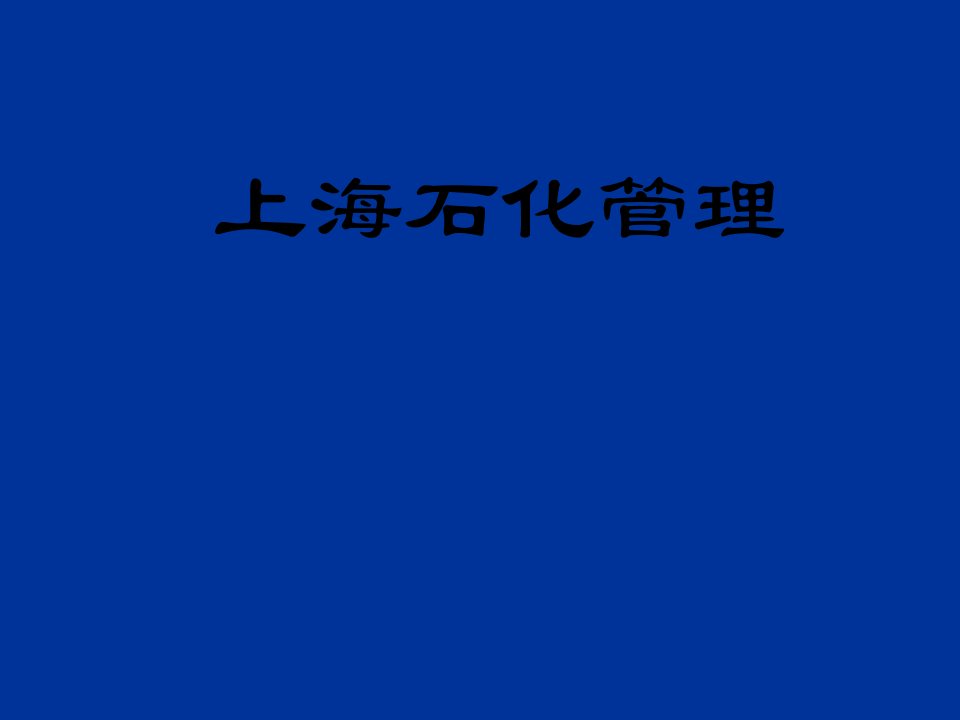 上海石化管理